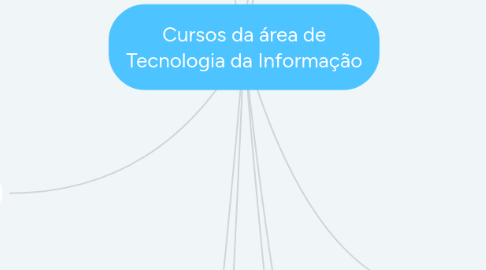 Cursos da área de Tecnologia da Informação